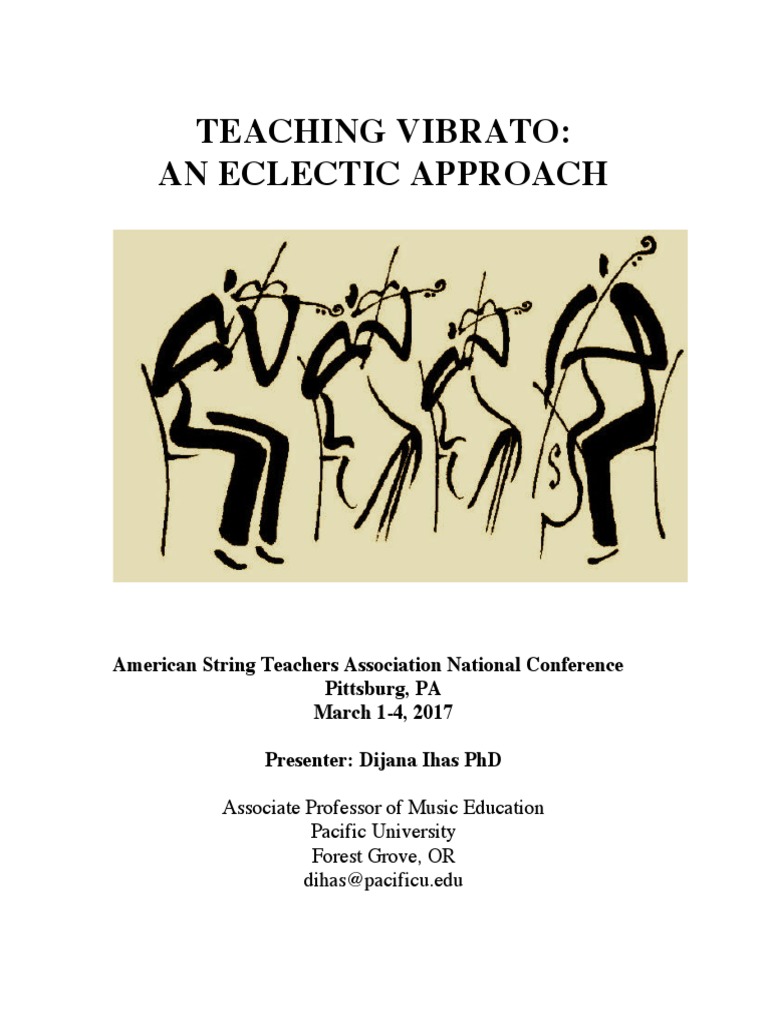 TEACHING VIBRATO:
AN ECLECTIC APPROACH

American String Teachers Association National Conference
Pittsburg, PA
March 1-4, 2017

Presenter: Dijana Ihas PhD

Associate Professor of Music Education
Pacific University
Forest Grove, OR
dihas@pacificu.edu